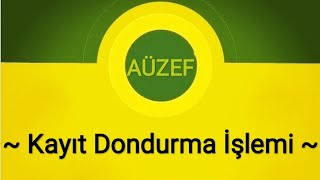 AÜZEF

~ Kayıt Dondurma İşlemi ~